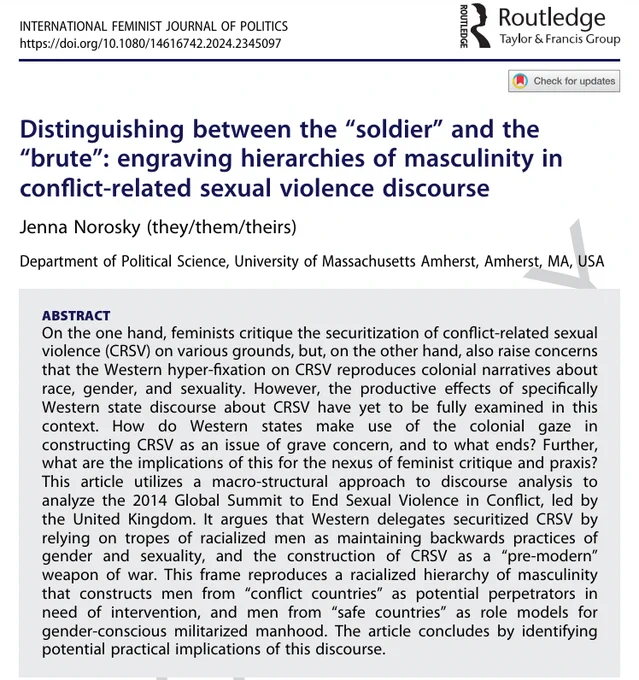 INTERNATIONAL FEMINIST JOURNAL OF POLITICS
https://doi.org/10.1080/14616742.2024.2345097

ROUTLEDGE Routledge
Taylor & Francis Group

Check for updates

Distinguishing between the “soldier” and the “brute”: engraving hierarchies of masculinity in conflict-related sexual violence discourse

Jenna Norosky (they/them/theirs)

Department of Political Science, University of Massachusetts Amherst, Amherst, MA, USA

ABSTRACT
On the one hand, feminists critique the securitization of conflict-related sexual violence (CRSV) on various grounds, but, on the other hand, also raise concerns that the Western hyper-fixation on CRSV reproduces colonial narratives about race, gender, and sexuality. However, the productive effects of specifically Western state discourse about CRSV have yet to be fully examined in this context. How do Western states make use of the colonial gaze in constructing CRSV as an issue of grave concern, and to what ends? Further, what are the implications of this for the nexus of feminist critique and praxis? This article utilizes a macro-structural approach to discourse analysis to analyze the 2014 Global Summit to End Sexual Violence in Conflict, led by the United Kingdom. It argues that Western delegates securitized CRSV by relying on tropes of racialized men as maintaining backwards practices of gender and sexuality, and the construction of CRSV as a “pre-modern” weapon of war. This frame reproduces a racialized hierarchy of masculinity that constructs men from “conflict countries” as potential perpetrators in need of intervention, and men from “safe countries” as role models for gender-conscious militarized manhood. The article concludes by identifying potential practical implications of this discourse.